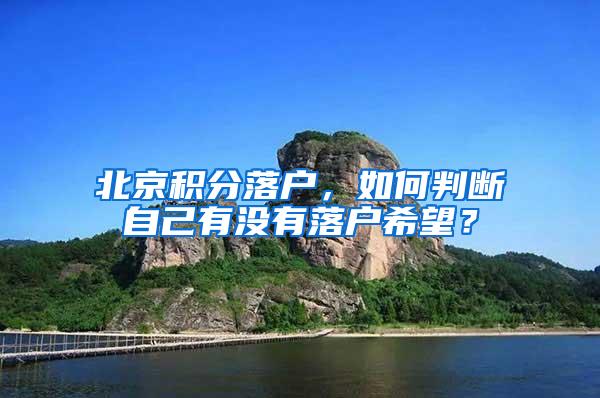 北京积分落户，如何判断自己有没有落户希望？